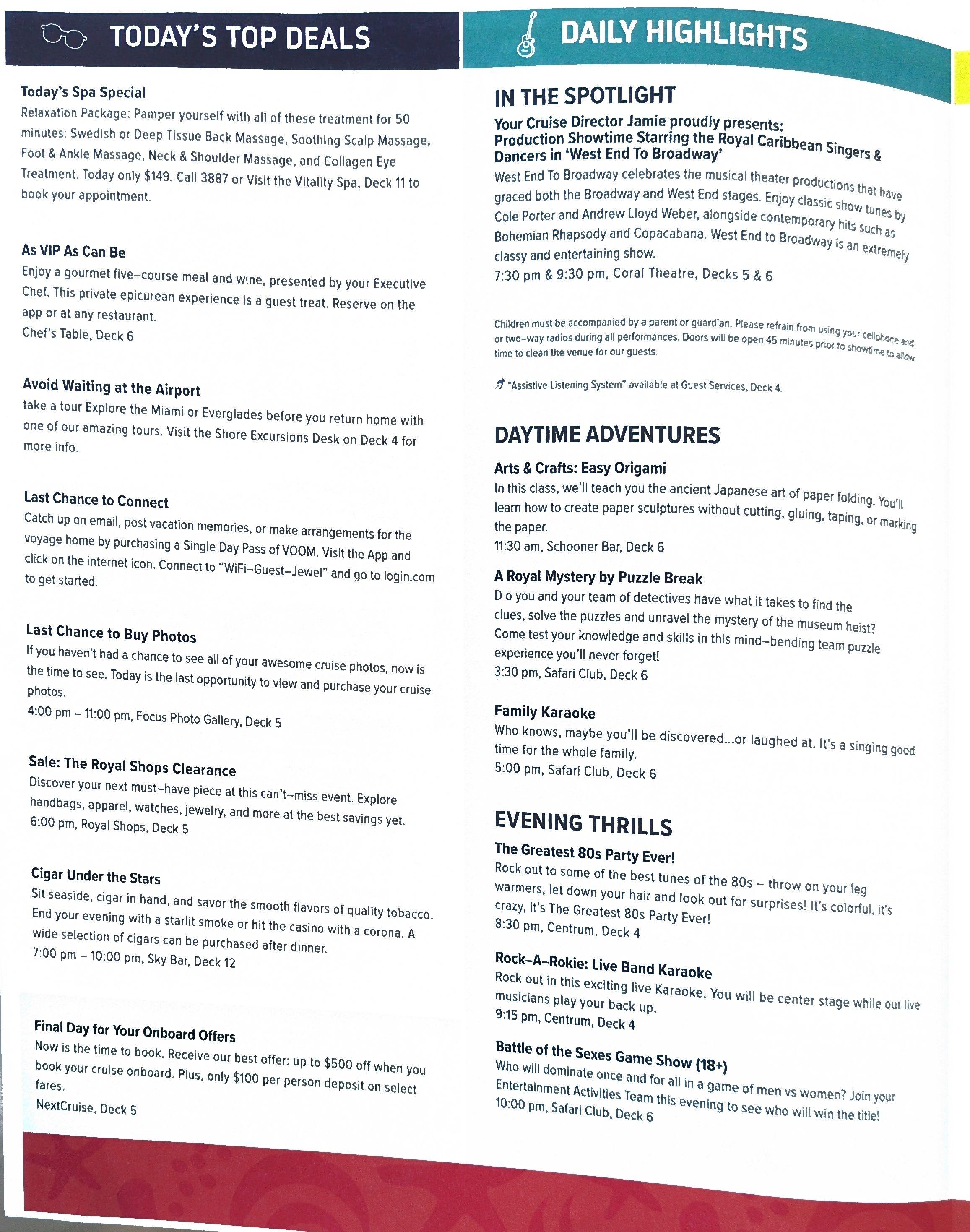 TODAY'S TOP DEALS

Today's Spa Special
Relaxation Package: Pamper yourself with all of these treatment for 50 minutes: Swedish or Deep Tissue Back Massage, Soothing Scalp Massage, Foot & Ankle Massage, Neck & Shoulder Massage, and Collagen Eye Treatment. Today only $149. Call 3887 or Visit the Vitality Spa, Deck 11 to book your appointment.

As VIP As Can Be
Enjoy a gourmet five–course meal and wine, presented by your Executive Chef. This private epicurean experience is a guest treat. Reserve on the app or at any restaurant.
Chef's Table, Deck 6

Avoid Waiting at the Airport
take a tour Explore the Miami or Everglades before you return home with one of our amazing tours. Visit the Shore Excursions Desk on Deck 4 for more info.

Last Chance to Connect
Catch up on email, post vacation memories, or make arrangements for the voyage home by purchasing a Single Day Pass of VOOM. Visit the App and click on the internet icon. Connect to "WiFi–Guest–Jewel" and go to login.com to get started.

Last Chance to Buy Photos
If you haven't had a chance to see all of your awesome cruise photos, now is the time to see. Today is the last opportunity to view and purchase your cruise photos.
4:00 pm – 11:00 pm, Focus Photo Gallery, Deck 5

Sale: The Royal Shops Clearance
Discover your next must–have piece at this can't–miss event. Explore handbags, apparel, watches, jewelry, and more at the best savings yet.
6:00 pm, Royal Shops, Deck 5

Cigar Under the Stars
Sit seaside, cigar in hand, and savor the smooth flavors of quality tobacco. End your evening with a starlit smoke or hit the casino with a corona. A wide selection of cigars can be purchased after dinner.
7:00 pm – 10:00 pm, Sky Bar, Deck 12

Final Day for Your Onboard Offers
Now is the time to book. Receive our best offer: up to $500 off when you book your cruise onboard. Plus, only $100 per person deposit on select fares.
NextCruise, Deck 5

DAILY HIGHLIGHTS

IN THE SPOTLIGHT
Your Cruise Director Jamie proudly presents:
Production Showtime Starring the Royal Caribbean Singers & Dancers in 'West End To Broadway'
West End To Broadway celebrates the musical theater productions that have graced both the Broadway and West End stages. Enjoy classic show tunes by Cole Porter and Andrew Lloyd Weber, alongside contemporary hits such as Bohemian Rhapsody and Copacabana. West End to Broadway is an extremely classy and entertaining show.
7:30 pm & 9:30 pm, Coral Theatre, Decks 5 & 6

Children must be accompanied by a parent or guardian. Please refrain from using your cellphone and or two–way radios during all performances. Doors will be open 45 minutes prior to showtime to allow time to clean the venue for our guests.

"Assistive Listening System" available at Guest Services, Deck 4.

DAYTIME ADVENTURES
Arts & Crafts: Easy Origami
In this class, we'll teach you the ancient Japanese art of paper folding. You'll learn how to create paper sculptures without cutting, gluing, taping, or marking the paper.
11:30 am, Schooner Bar, Deck 6

A Royal Mystery by Puzzle Break
D o you and your team of detectives have what it takes to find the clues, solve the puzzles and unravel the mystery of the museum heist? Come test your knowledge and skills in this mind–bending team puzzle experience you'll never forget!
3:30 pm, Safari Club, Deck 6

Family Karaoke
Who knows, maybe you'll be discovered...or laughed at. It's a singing good time for the whole family.
5:00 pm, Safari Club, Deck 6

EVENING THRILLS
The Greatest 80s Party Ever!
Rock out to some of the best tunes of the 80s – throw on your leg warmers, let down your hair and look out for surprises! It's colorful, it's crazy, it's The Greatest 80s Party Ever!
8:30 pm, Centrum, Deck 4

Rock–A–Rokie: Live Band Karaoke
Rock out in this exciting live Karaoke. You will be center stage while our live musicians play your back up.
9:15 pm, Centrum, Deck 4

Battle of the Sexes Game Show (18+)
Who will dominate once and for all in a game of men vs women? Join your Entertainment Activities Team this evening to see who will win the title!
10:00 pm, Safari Club, Deck 6